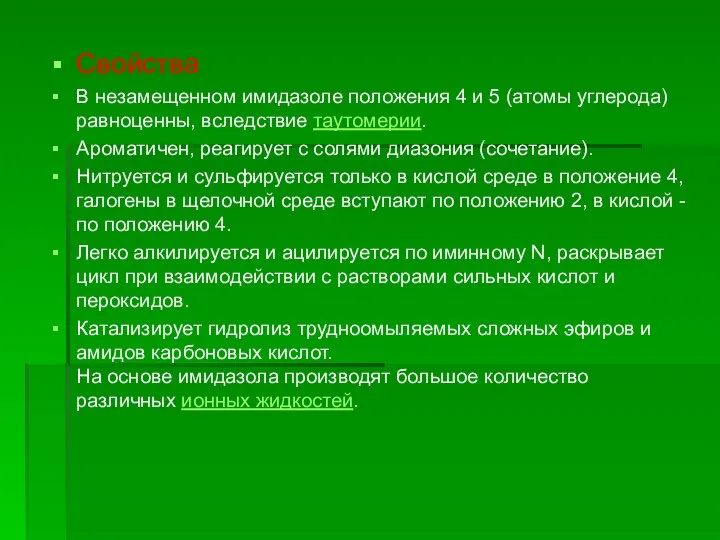 Свойства

В незамещенном имидазоле положения 4 и 5 (атомы углерода) равноценны, вследствие таутомерии.

Ароматичен, реагирует с солями диазония (сочетание).

Нитруется и сульфируется только в кислой среде в положение 4, галогены в щелочной среде вступают по положению 2, в кислой - по положению 4.

Легко алкилируется и ацилируется по иминному N, раскрывает цикл при взаимодействии с растворами сильных кислот и пероксидов.

Катализирует гидролиз трудноомыляемых сложных эфиров и амидов карбоновых кислот.
На основе имидазола производят большое количество различных ионных жидкостей.